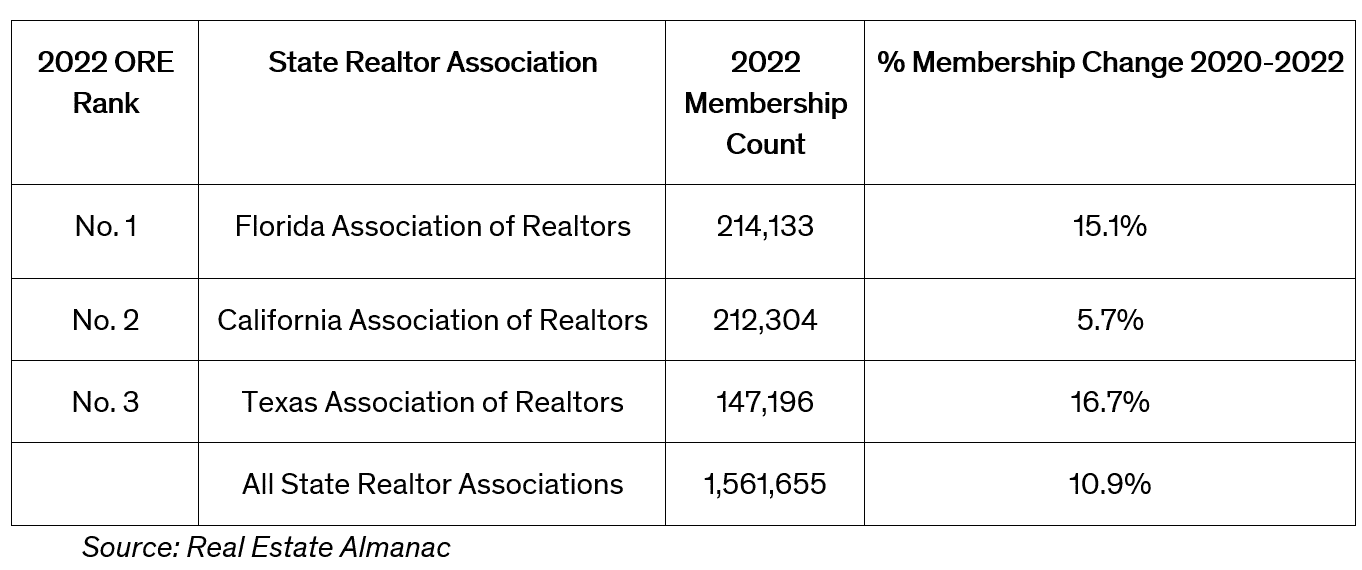 | 2022 ORE Rank | State Realtor Association | 2022 Membership Count | % Membership Change 2020-2022 |
|---|---|---|---|
| No. 1 | Florida Association of Realtors | 214,133 | 15.1% |
| No. 2 | California Association of Realtors | 212,304 | 5.7% |
| No. 3 | Texas Association of Realtors | 147,196 | 16.7% |
| | All State Realtor Associations | 1,561,655 | 10.9% |

Source: Real Estate Almanac